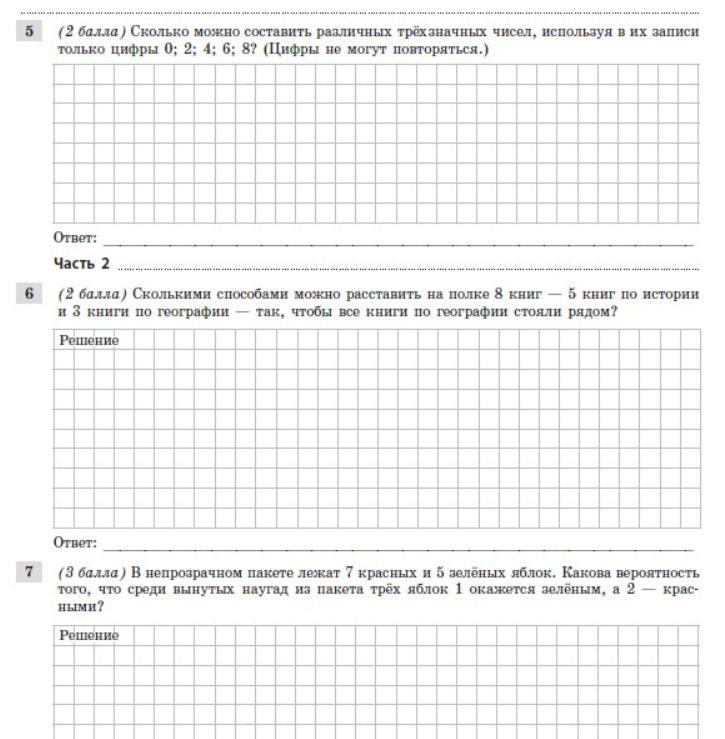 5 (2 балла) Сколько можно составить различных трёхзначных чисел, используя в их записи только цифры 0; 2; 4; 6; 8? (Цифры не могут повторяться.)

Ответ:

Часть 2

6 (2 балла) Сколькими способами можно расставить на полке 8 книг — 5 книг по истории и 3 книги по географии — так, чтобы все книги по географии стояли рядом?

Решение

Ответ:

7 (3 балла) В непрозрачном пакете лежат 7 красных и 5 зелёных яблок. Какова вероятность того, что среди вынутых наугад из пакета трёх яблок 1 окажется зелёным, а 2 — красными?

Решение